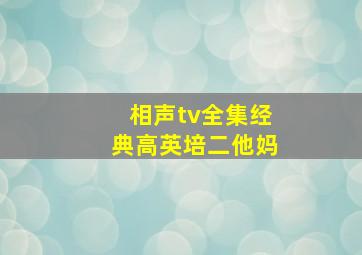 相声tv全集经典高英培二他妈